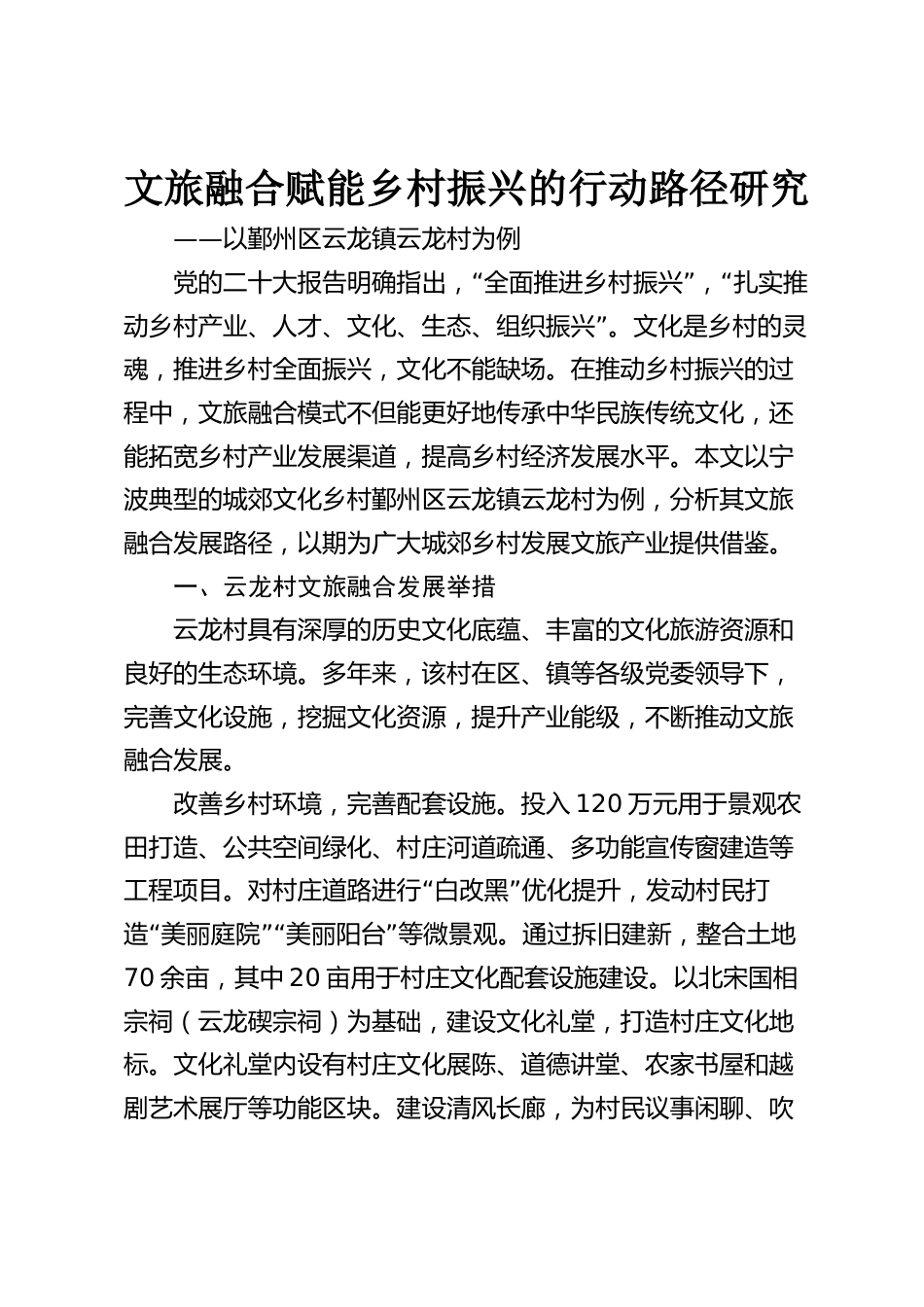 文旅融合赋能乡村振兴的行动路径研究

——以鄞州区云龙镇云龙村为例

党的二十大报告明确指出，“全面推进乡村振兴”，“扎实推动乡村产业、人才、文化、生态、组织振兴”。文化是乡村的灵魂，推进乡村全面振兴，文化不能缺场。在推动乡村振兴的过程中，文旅融合模式不但能更好地传承中华民族传统文化，还能拓宽乡村产业发展渠道，提高乡村经济发展水平。本文以宁波典型的城郊文化乡村鄞州区云龙镇云龙村为例，分析其文旅融合发展路径，以期为广大城郊乡村发展文旅产业提供借鉴。

一、云龙村文旅融合发展举措

云龙村具有深厚的历史文化底蕴、丰富的文化旅游资源和良好的生态环境。多年来，该村在区、镇等各级党委领导下，完善文化设施，挖掘文化资源，提升产业能级，不断推动文旅融合发展。

改善乡村环境，完善配套设施。投入120万元用于景观农田打造、公共空间绿化、村庄河道疏通、多功能宣传窗建造等工程项目。对村庄道路进行“白改黑”优化提升，发动村民打造“美丽庭院”“美丽阳台”等微景观。通过拆旧建新，整合土地70余亩，其中20亩用于村庄文化配套设施建设。以北宋国相宗祠（云龙碶宗祠）为基础，建设文化礼堂，打造村庄文化地标。文化礼堂内设有村庄文化展陈、道德讲堂、农家书屋和越剧艺术展厅等功能区块。建设清风长廊，为村民议事闲聊、吹